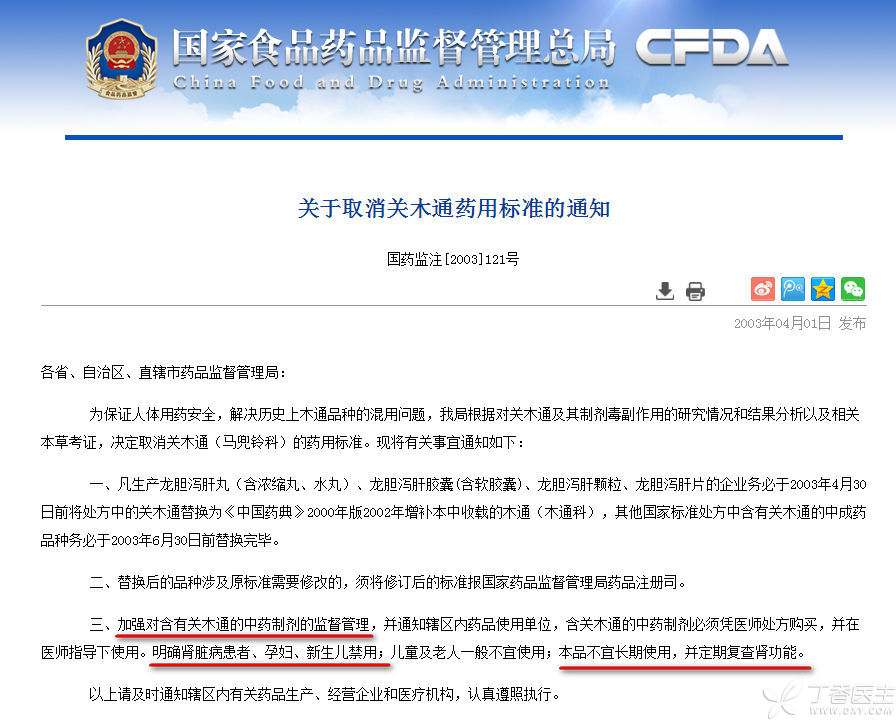 国家食品药品监督管理总局 CFDA
China Food and Drug Administration

关于取消关木通药用标准的通知

国药监注[2003]121号

2003年04月01日 发布

各省、自治区、直辖市药品监督管理局：

为保证人体用药安全，解决历史上木通品种的混用问题，我局根据对关木通及其制剂毒副作用的研究情况和结果分析以及相关本草考证，决定取消关木通（马兜铃科）的药用标准。现将有关事宜通知如下：

一、凡生产龙胆泻肝丸（含浓缩丸、水丸）、龙胆泻肝胶囊(含软胶囊)、龙胆泻肝颗粒、龙胆泻肝片的企业务必于2003年4月30日前将处方中的关木通替换为《中国药典》2000年版2002年增补本中收载的木通（木通科），其他国家标准处方中含有关木通的中成药品种务必于2003年6月30日前替换完毕。

二、替换后的品种涉及原标准需要修改的，须将修订后的标准报国家药品监督管理局药品注册司。

三、加强对含有关木通的中药制剂的监督管理，并通知辖区内药品使用单位，含关木通的中药制剂必须凭医师处方购买，并在医师指导下使用。明确肾脏病患者、孕妇、新生儿禁用；儿童及老人一般不宜使用；本品不宜长期使用，并定期复查肾功能。

以上请及时通知辖区内有关药品生产、经营企业和医疗机构，认真遵照执行。

丁香医生